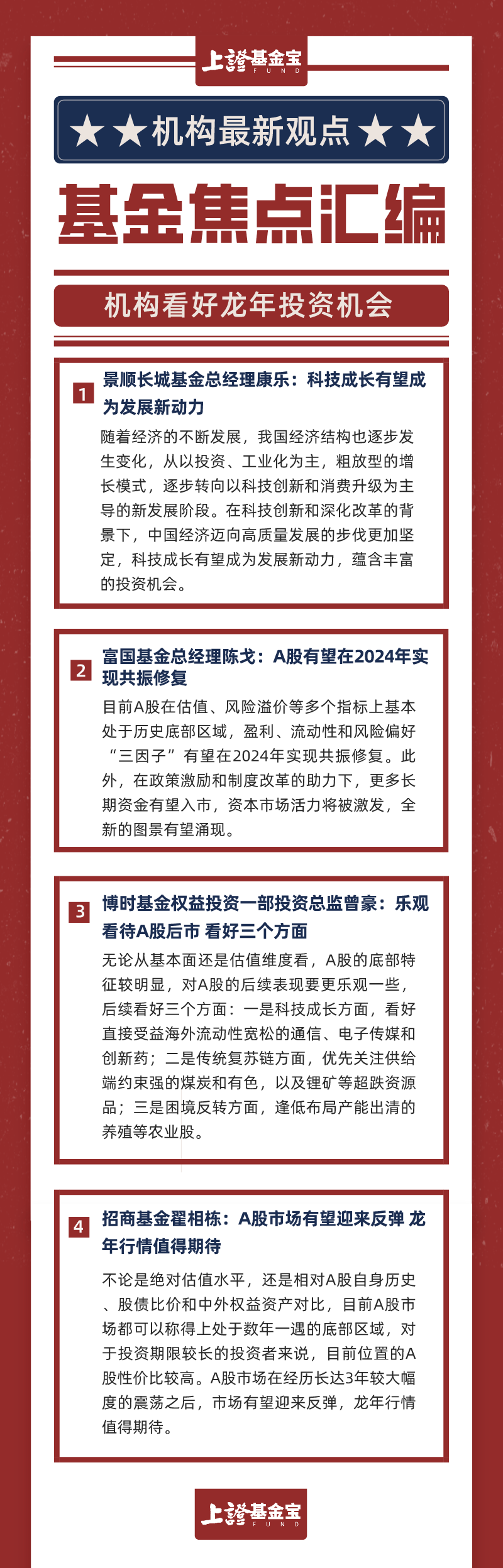 上證基金宝
FUND

★★机构最新观点★★

基金焦点汇编

机构看好龙年投资机会

1 景顺长城基金总经理康乐：科技成长有望成为发展新动力

随着经济的不断发展，我国经济结构也逐步发生变化，从以投资、工业化为主，粗放型的增长模式，逐步转向以科技创新和消费升级为主导的新发展阶段。在科技创新和深化改革的背景下，中国经济迈向高质量发展的步伐更加坚定，科技成长有望成为发展新动力，蕴含丰富的投资机会。

2 富国基金总经理陈戈：A股有望在2024年实现共振修复

目前A股在估值、风险溢价等多个指标上基本处于历史底部区域，盈利、流动性和风险偏好“三因子”有望在2024年实现共振修复。此外，在政策激励和制度改革的助力下，更多长期资金有望入市，资本市场活力将被激发，全新的图景有望涌现。

3 博时基金权益投资一部投资总监曾豪：乐观看待A股后市 看好三个方面

无论从基本面还是估值维度看，A股的底部特征较明显，对A股的后续表现要更乐观一些，后续看好三个方面：一是科技成长方面，看好直接受益海外流动性宽松的通信、电子传媒和创新药；二是传统复苏链方面，优先关注供给端约束强的煤炭和有色，以及锂矿等超跌资源品；三是困境反转方面，逢低布局产能出清的养殖等农业股。

4 招商基金翟相栋：A股市场有望迎来反弹 龙年行情值得期待

不论是绝对估值水平，还是相对A股自身历史、股债比价和中外权益资产对比，目前A股市场都可以称得上处于数年一遇的底部区域，对于投资期限较长的投资者来说，目前位置的A股性价比较高。A股市场在经历长达3年较大幅度的震荡之后，市场有望迎来反弹，龙年行情值得期待。

上證基金宝
FUND